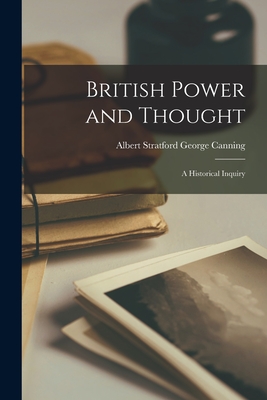 British Power and Thought

Albert Stratford George Canning

A Historical Inquiry